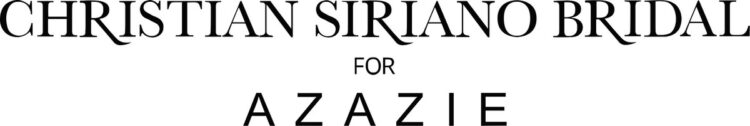 CHRISTIAN SIRIANO BRIDAL
FOR
AZAZIE